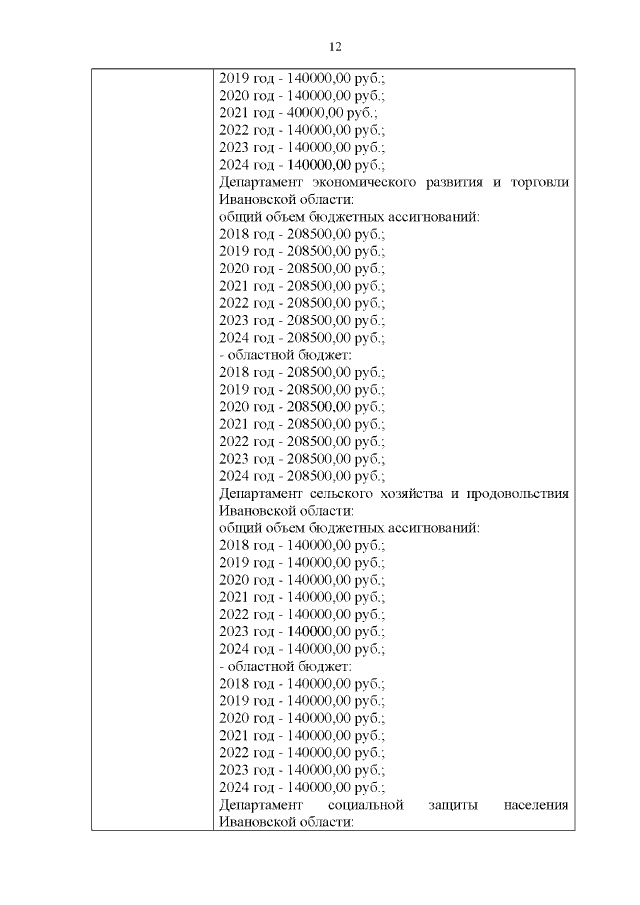 12

| | 2019 год - 140000,00 руб.;<br>2020 год - 140000,00 руб.;<br>2021 год - 40000,00 руб.;<br>2022 год - 140000,00 руб.;<br>2023 год - 140000,00 руб.;<br>2024 год - 140000,00 руб.;<br>Департамент экономического развития и торговли Ивановской области:<br>общий объем бюджетных ассигнований:<br>2018 год - 208500,00 руб.;<br>2019 год - 208500,00 руб.;<br>2020 год - 208500,00 руб.;<br>2021 год - 208500,00 руб.;<br>2022 год - 208500,00 руб.;<br>2023 год - 208500,00 руб.;<br>2024 год - 208500,00 руб.;<br>- областной бюджет:<br>2018 год - 208500,00 руб.;<br>2019 год - 208500,00 руб.;<br>2020 год - 208500,00 руб.;<br>2021 год - 208500,00 руб.;<br>2022 год - 208500,00 руб.;<br>2023 год - 208500,00 руб.;<br>2024 год - 208500,00 руб.;<br>Департамент сельского хозяйства и продовольствия Ивановской области:<br>общий объем бюджетных ассигнований:<br>2018 год - 140000,00 руб.;<br>2019 год - 140000,00 руб.;<br>2020 год - 140000,00 руб.;<br>2021 год - 140000,00 руб.;<br>2022 год - 140000,00 руб.;<br>2023 год - 140000,00 руб.;<br>2024 год - 140000,00 руб.;<br>- областной бюджет:<br>2018 год - 140000,00 руб.;<br>2019 год - 140000,00 руб.;<br>2020 год - 140000,00 руб.;<br>2021 год - 140000,00 руб.;<br>2022 год - 140000,00 руб.;<br>2023 год - 140000,00 руб.;<br>2024 год - 140000,00 руб.;<br>Департамент социальной защиты населения Ивановской области: |
|---|---|